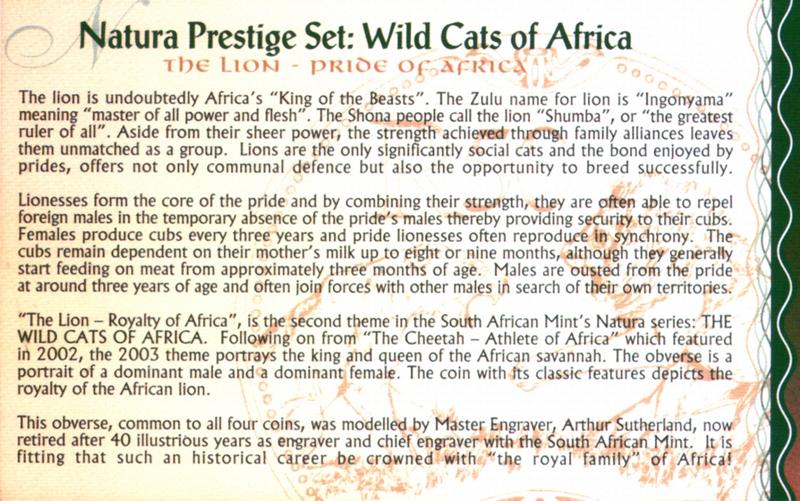 Natura Prestige Set: Wild Cats of Africa

THE LION - PRIDE OF AFRICA

The lion is undoubtedly Africa's "King of the Beasts". The Zulu name for lion is "Ingonyama" meaning "master of all power and flesh". The Shona people call the lion "Shumba", or "the greatest ruler of all". Aside from their sheer power, the strength achieved through family alliances leaves them unmatched as a group. Lions are the only significantly social cats and the bond enjoyed by prides, offers not only communal defence but also the opportunity to breed successfully.

Lionesses form the core of the pride and by combining their strength, they are often able to repel foreign males in the temporary absence of the pride's males thereby providing security to their cubs. Females produce cubs every three years and pride lionesses often reproduce in synchrony. The cubs remain dependent on their mother's milk up to eight or nine months, although they generally start feeding on meat from approximately three months of age. Males are ousted from the pride at around three years of age and often join forces with other males in search of their own territories.

"The Lion – Royalty of Africa", is the second theme in the South African Mint's Natura series: THE WILD CATS OF AFRICA. Following on from "The Cheetah – Athlete of Africa" which featured in 2002, the 2003 theme portrays the king and queen of the African savannah. The obverse is a portrait of a dominant male and a dominant female. The coin with its classic features depicts the royalty of the African lion.

This obverse, common to all four coins, was modelled by Master Engraver, Arthur Sutherland, now retired after 40 illustrious years as engraver and chief engraver with the South African Mint. It is fitting that such an historical career be crowned with "the royal family" of Africa!